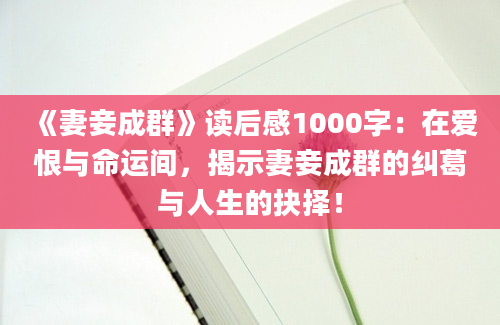 《妻妾成群》读后感1000字：在爱恨与命运间，揭示妻妾成群的纠葛与人生的抉择！